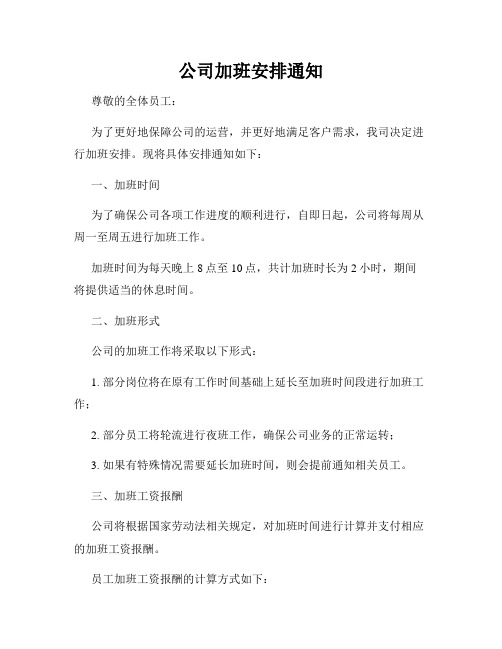 公司加班安排通知

尊敬的全体员工：

为了更好地保障公司的运营，并更好地满足客户需求，我司决定进行加班安排。现将具体安排通知如下：

一、加班时间

为了确保公司各项工作进度的顺利进行，自即日起，公司将每周从周一至周五进行加班工作。

加班时间为每天晚上 8 点至 10 点，共计加班时长为 2 小时，期间将提供适当的休息时间。

二、加班形式

公司的加班工作将采取以下形式：

1. 部分岗位将在原有工作时间基础上延长至加班时间段进行加班工作；

2. 部分员工将轮流进行夜班工作，确保公司业务的正常运转；

3. 如果有特殊情况需要延长加班时间，则会提前通知相关员工。

三、加班工资报酬

公司将根据国家劳动法相关规定，对加班时间进行计算并支付相应的加班工资报酬。

员工加班工资报酬的计算方式如下：